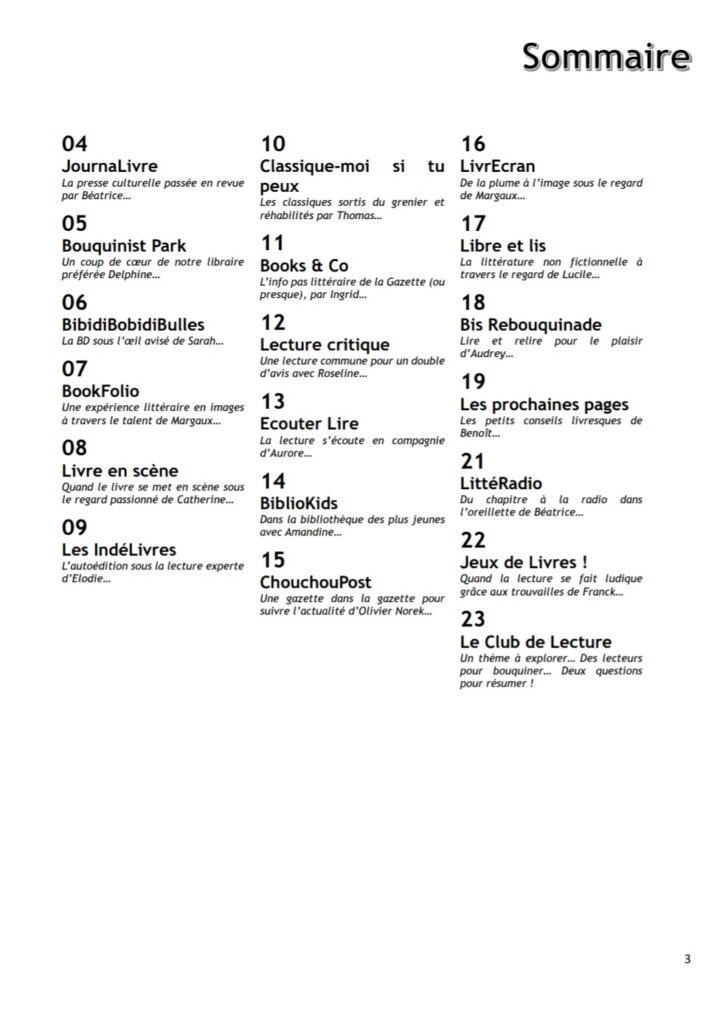 Sommaire

04
JournaLivre
La presse culturelle passée en revue par Béatrice…

05
Bouquinist Park
Un coup de cœur de notre libraire préférée Delphine…

06
BibidiBobidiBulles
La BD sous l'œil avisé de Sarah…

07
BookFolio
Une expérience littéraire en images à travers le talent de Margaux…

08
Livre en scène
Quand le livre se met en scène sous le regard passionné de Catherine…

09
Les IndéLivres
L'autoédition sous la lecture experte d'Elodie…

10
Classique-moi si tu peux
Les classiques sortis du grenier et réhabilités par Thomas…

11
Books & Co
L'info pas littéraire de la Gazette (ou presque), par Ingrid…

12
Lecture critique
Une lecture commune pour un double d'avis avec Roseline…

13
Ecouter Lire
La lecture s'écoute en compagnie d'Aurore…

14
BiblioKids
Dans la bibliothèque des plus jeunes avec Amandine…

15
ChouchouPost
Une gazette dans la gazette pour suivre l'actualité d'Olivier Norek…

16
LivrEcran
De la plume à l'image sous le regard de Margaux…

17
Libre et lis
La littérature non fictionnelle à travers le regard de Lucile…

18
Bis Rebouquinade
Lire et relire pour le plaisir d'Audrey…

19
Les prochaines pages
Les petits conseils livresques de Benoît…

21
LittéRadio
Du chapitre à la radio dans l'oreillette de Béatrice…

22
Jeux de Livres !
Quand la lecture se fait ludique grâce aux trouvailles de Franck…

23
Le Club de Lecture
Un thème à explorer… Des lecteurs pour bouquiner… Deux questions pour résumer !

3